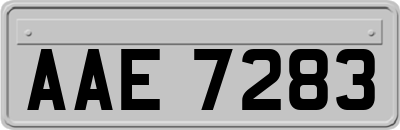 AAE 7283